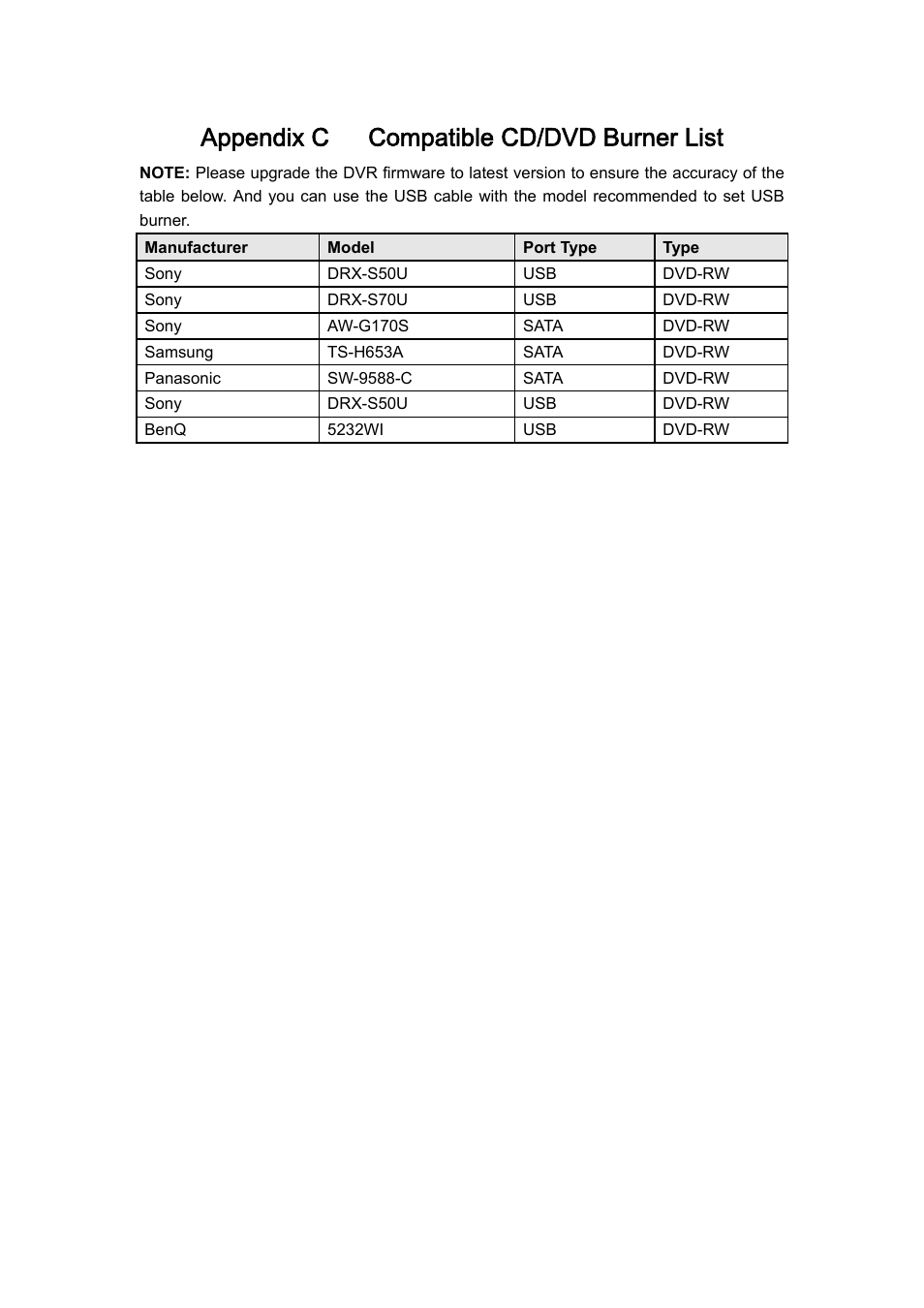 Appendix C Compatible CD/DVD Burner List

NOTE: Please upgrade the DVR firmware to latest version to ensure the accuracy of the table below. And you can use the USB cable with the model recommended to set USB burner.

| Manufacturer | Model | Port Type | Type |
|---|---|---|---|
| Sony | DRX-S50U | USB | DVD-RW |
| Sony | DRX-S70U | USB | DVD-RW |
| Sony | AW-G170S | SATA | DVD-RW |
| Samsung | TS-H653A | SATA | DVD-RW |
| Panasonic | SW-9588-C | SATA | DVD-RW |
| Sony | DRX-S50U | USB | DVD-RW |
| BenQ | 5232WI | USB | DVD-RW |